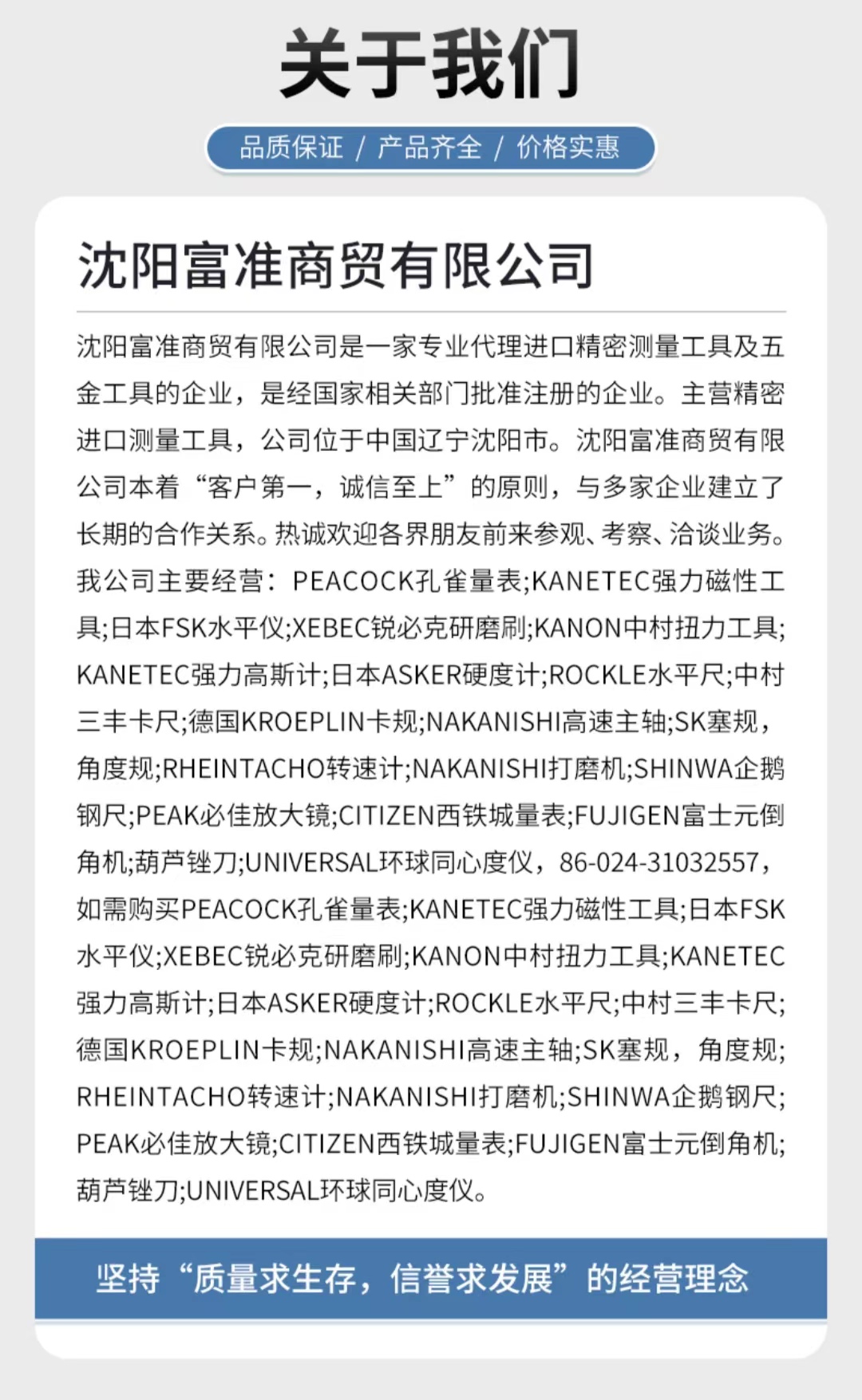 关于我们

品质保证 / 产品齐全 / 价格实惠

沈阳富准商贸有限公司

沈阳富准商贸有限公司是一家专业代理进口精密测量工具及五金工具的企业，是经国家相关部门批准注册的企业。主营精密进口测量工具，公司位于中国辽宁沈阳市。沈阳富准商贸有限公司本着“客户第一，诚信至上”的原则，与多家企业建立了长期的合作关系。热诚欢迎各界朋友前来参观、考察、洽谈业务。我公司主要经营：PEACOCK孔雀量表;KANETEC强力磁性工具;日本FSK水平仪;XEBEC锐必克研磨刷;KANON中村扭力工具;KANETEC强力高斯计;日本ASKER硬度计;ROCKLE水平尺;中村三丰卡尺;德国KROEPLIN卡规;NAKANISHI高速主轴;SK塞规，角度规;RHEINTACHO转速计;NAKANISHI打磨机;SHINWA企鹅钢尺;PEAK必佳放大镜;CITIZEN西铁城量表;FUJIGEN富士元倒角机;葫芦锉刀;UNIVERSAL环球同心度仪，86-024-31032557，如需购买PEACOCK孔雀量表;KANETEC强力磁性工具;日本FSK水平仪;XEBEC锐必克研磨刷;KANON中村扭力工具;KANETEC强力高斯计;日本ASKER硬度计;ROCKLE水平尺;中村三丰卡尺;德国KROEPLIN卡规;NAKANISHI高速主轴;SK塞规，角度规;RHEINTACHO转速计;NAKANISHI打磨机;SHINWA企鹅钢尺;PEAK必佳放大镜;CITIZEN西铁城量表;FUJIGEN富士元倒角机;葫芦锉刀;UNIVERSAL环球同心度仪。

坚持“质量求生存，信誉求发展”的经营理念